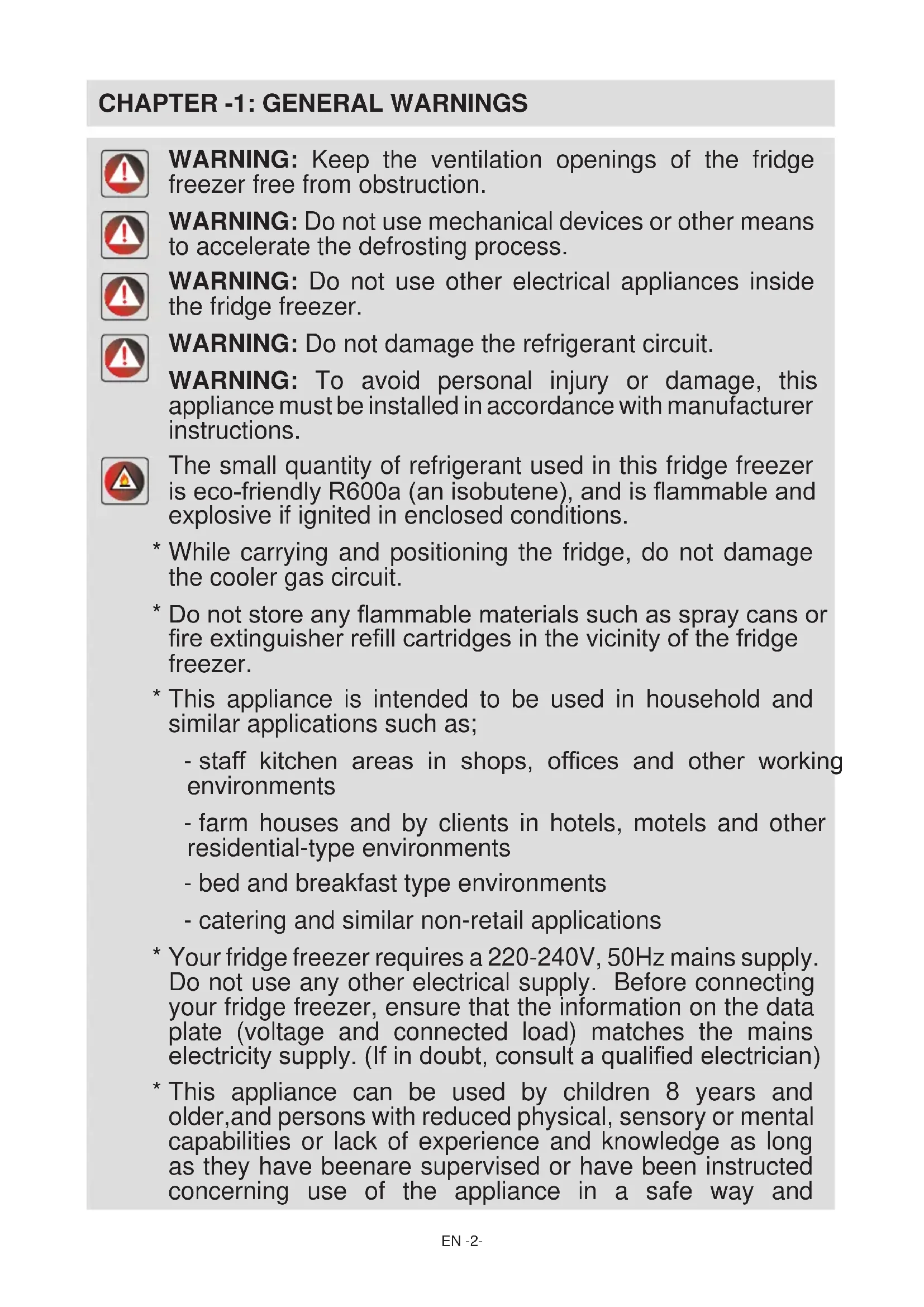 CHAPTER -1: GENERAL WARNINGS

WARNING: Keep the ventilation openings of the fridge freezer free from obstruction.

WARNING: Do not use mechanical devices or other means to accelerate the defrosting process.

WARNING: Do not use other electrical appliances inside the fridge freezer.

WARNING: Do not damage the refrigerant circuit.

WARNING: To avoid personal injury or damage, this appliance must be installed in accordance with manufacturer instructions.

The small quantity of refrigerant used in this fridge freezer is eco-friendly R600a (an isobutene), and is flammable and explosive if ignited in enclosed conditions.

* While carrying and positioning the fridge, do not damage the cooler gas circuit.

* Do not store any flammable materials such as spray cans or fire extinguisher refill cartridges in the vicinity of the fridge freezer.

* This appliance is intended to be used in household and similar applications such as;

- staff kitchen areas in shops, offices and other working environments

- farm houses and by clients in hotels, motels and other residential-type environments

- bed and breakfast type environments

- catering and similar non-retail applications

* Your fridge freezer requires a 220-240V, 50Hz mains supply. Do not use any other electrical supply. Before connecting your fridge freezer, ensure that the information on the data plate (voltage and connected load) matches the mains electricity supply. (If in doubt, consult a qualified electrician)

* This appliance can be used by children 8 years and older,and persons with reduced physical, sensory or mental capabilities or lack of experience and knowledge as long as they have beenare supervised or have been instructed concerning use of the appliance in a safe way and

EN -2-